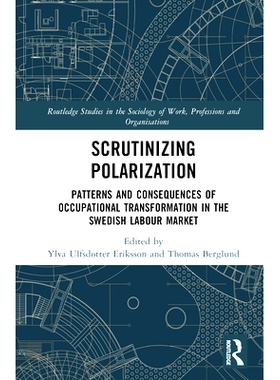 Routledge Studies in the Sociology of Work, Professions and Organisations

SCRUTINIZING POLARIZATION

PATTERNS AND CONSEQUENCES OF OCCUPATIONAL TRANSFORMATION IN THE SWEDISH LABOUR MARKET

Edited by
Ylva Ulfsdotter Eriksson and Thomas Berglund

ROUTLEDGE